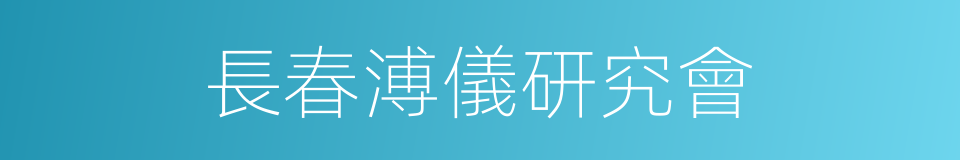 長春溥儀研究會